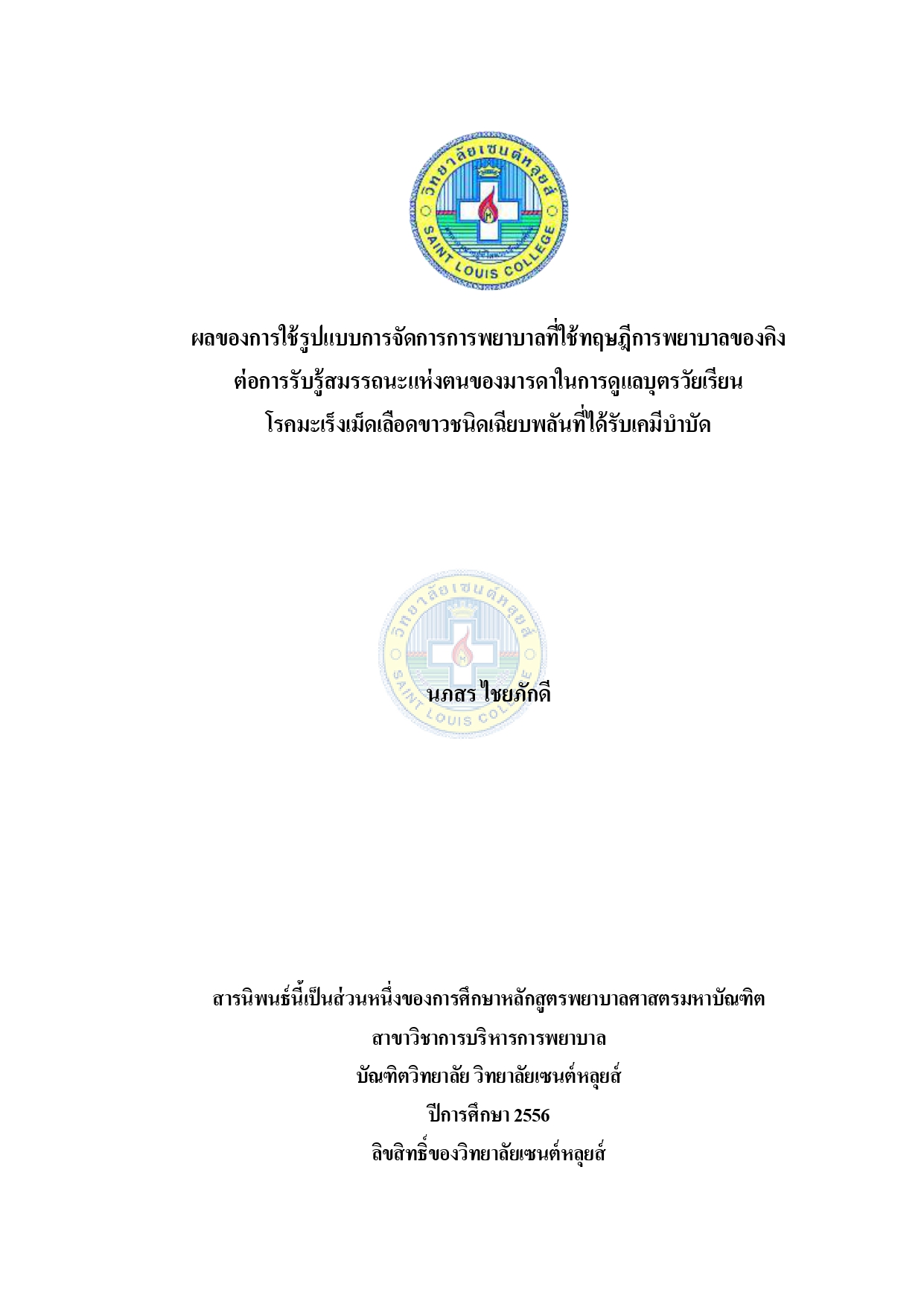 วิทยาลัยเซนต์หลุยส์
SAINT LOUIS COLLEGE

ผลของการใช้รูปแบบการจัดการการพยาบาลที่ใช้ทฤษฎีการพยาบาลของคิง
ต่อการรับรู้สมรรถนะแห่งตนของมารดาในการดูแลบุตรวัยเรียน
โรคมะเร็งเม็ดเลือดขาวชนิดเฉียบพลันที่ได้รับเคมีบำบัด

วิทยาลัยเซนต์หลุยส์
SAINT LOUIS COLLEGE

นภสร ไชยภักดี

สารนิพนธ์นี้เป็นส่วนหนึ่งของการศึกษาหลักสูตรพยาบาลศาสตรมหาบัณฑิต
สาขาวิชาการบริหารการพยาบาล
บัณฑิตวิทยาลัย วิทยาลัยเซนต์หลุยส์
ปีการศึกษา 2556
ลิขสิทธิ์ของวิทยาลัยเซนต์หลุยส์